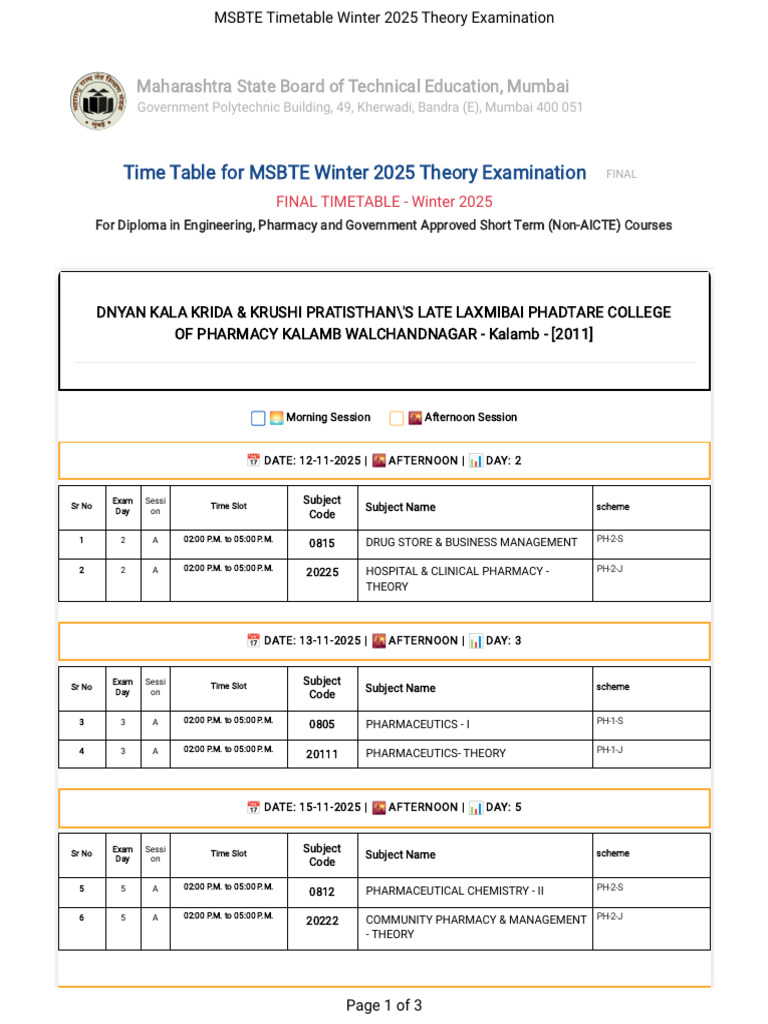 MSBTE Timetable Winter 2025 Theory Examination

Maharashtra State Board of Technical Education, Mumbai
Government Polytechnic Building, 49, Kherwadi, Bandra (E), Mumbai 400 051

Time Table for MSBTE Winter 2025 Theory Examination FINAL

FINAL TIMETABLE - Winter 2025

For Diploma in Engineering, Pharmacy and Government Approved Short Term (Non-AICTE) Courses

DNYAN KALA KRIDA & KRUSHI PRATISTHAN\'S LATE LAXMIBAI PHADTARE COLLEGE OF PHARMACY KALAMB WALCHANDNAGAR - Kalamb - [2011]

Morning Session Afternoon Session

DATE: 12-11-2025 | AFTERNOON | DAY: 2

| Sr No | Exam Day | Session | Time Slot | Subject Code | Subject Name | scheme |
|---|---|---|---|---|---|---|
| 1 | 2 | A | 02:00 P.M. to 05:00 P.M. | 0815 | DRUG STORE & BUSINESS MANAGEMENT | PH-2-S |
| 2 | 2 | A | 02:00 P.M. to 05:00 P.M. | 20225 | HOSPITAL & CLINICAL PHARMACY - THEORY | PH-2-J |

DATE: 13-11-2025 | AFTERNOON | DAY: 3

| Sr No | Exam Day | Session | Time Slot | Subject Code | Subject Name | scheme |
|---|---|---|---|---|---|---|
| 3 | 3 | A | 02:00 P.M. to 05:00 P.M. | 0805 | PHARMACEUTICS - I | PH-1-S |
| 4 | 3 | A | 02:00 P.M. to 05:00 P.M. | 20111 | PHARMACEUTICS- THEORY | PH-1-J |

DATE: 15-11-2025 | AFTERNOON | DAY: 5

| Sr No | Exam Day | Session | Time Slot | Subject Code | Subject Name | scheme |
|---|---|---|---|---|---|---|
| 5 | 5 | A | 02:00 P.M. to 05:00 P.M. | 0812 | PHARMACEUTICAL CHEMISTRY - II | PH-2-S |
| 6 | 5 | A | 02:00 P.M. to 05:00 P.M. | 20222 | COMMUNITY PHARMACY & MANAGEMENT - THEORY | PH-2-J |

Page 1 of 3